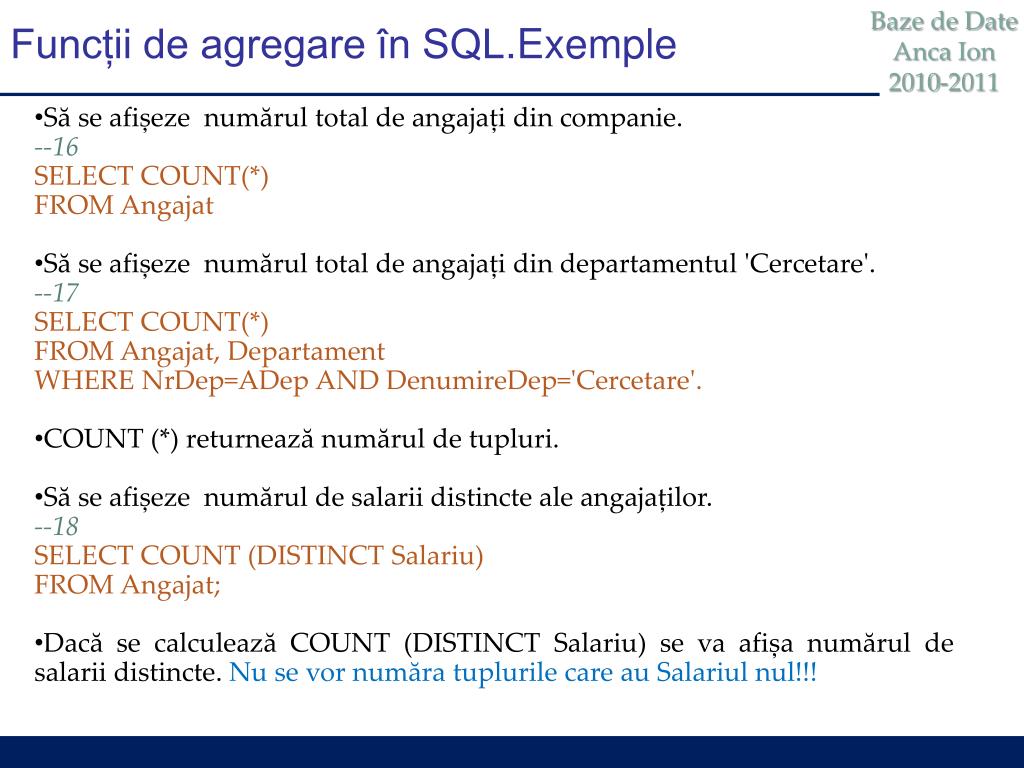 Funcții de agregare în SQL.Exemple

Baze de Date
Anca Ion
2010-2011

•Să se afișeze numărul total de angajați din companie.
--16
SELECT COUNT(*)
FROM Angajat

•Să se afișeze numărul total de angajați din departamentul 'Cercetare'.
--17
SELECT COUNT(*)
FROM Angajat, Departament
WHERE NrDep=ADep AND DenumireDep='Cercetare'.

•COUNT (*) returnează numărul de tupluri.

•Să se afișeze numărul de salarii distincte ale angajaților.
--18
SELECT COUNT (DISTINCT Salariu)
FROM Angajat;

•Dacă se calculează COUNT (DISTINCT Salariu) se va afișa numărul de salarii distincte. Nu se vor număra tuplurile care au Salariul nul!!!